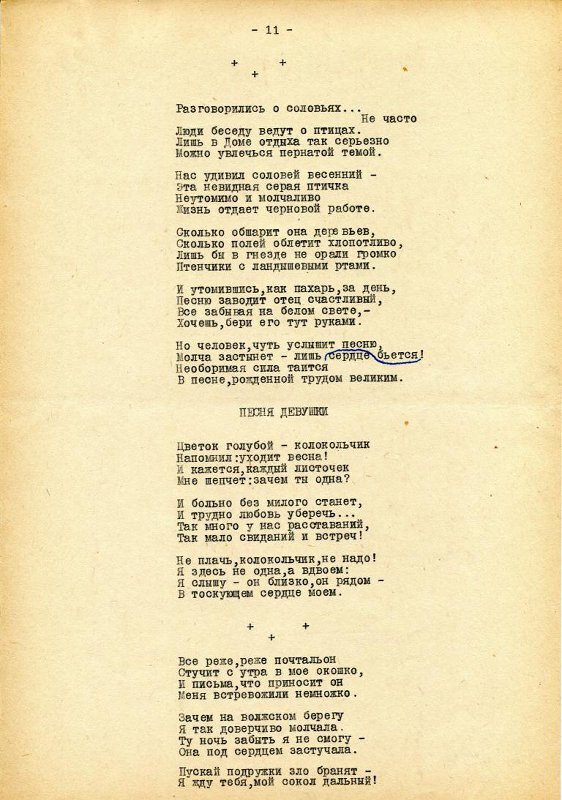 - 11 -

+ +
+

Разговорились о соловьях...
Не часто
Люди беседу ведут о птицах.
Лишь в Доме отдыха так серьезно
Можно увлечься пернатой темой.

Нас удивил соловей весенний -
Эта невидная серая птичка
Неутомимо и молчаливо
Жизнь отдает черновой работе.

Сколько обшарит она деревьев,
Сколько полей облетит хлопотливо,
Лишь бы в гнезде не орали громко
Птенчики с ландышевыми ртами.

И утомившись,как пахарь,за день,
Песню заводит отец счастливый,
Все забывая на белом свете,-
Хочешь,бери его тут руками.

Но человек,чуть услышит песню,
Молча застынет - лишь сердце бьется!
Необоримая сила таится
В песне,рожденной трудом великим.

ПЕСНЯ ДЕВУШКИ

Цветок голубой - колокольчик
Напомнил:уходит весна!
И кажется,каждый листочек
Мне шепчет:зачем ты одна?

И больно без милого станет,
И трудно любовь уберечь...
Так много у нас расставаний,
Так мало свиданий и встреч!

Не плачь,колокольчик,не надо!
Я здесь не одна,а вдвоем:
Я слышу - он близко,он рядом -
В тоскующем сердце моем.

+ +
+

Все реже,реже почтальон
Стучит с утра в мое окошко,
И письма,что приносит он
Меня встревожили немножко.

Зачем на волжском берегу
Я так доверчиво молчала.
Ту ночь забыть я не смогу -
Она под сердцем застучала.

Пускай подружки зло бранят -
Я жду тебя,мой сокол дальний!